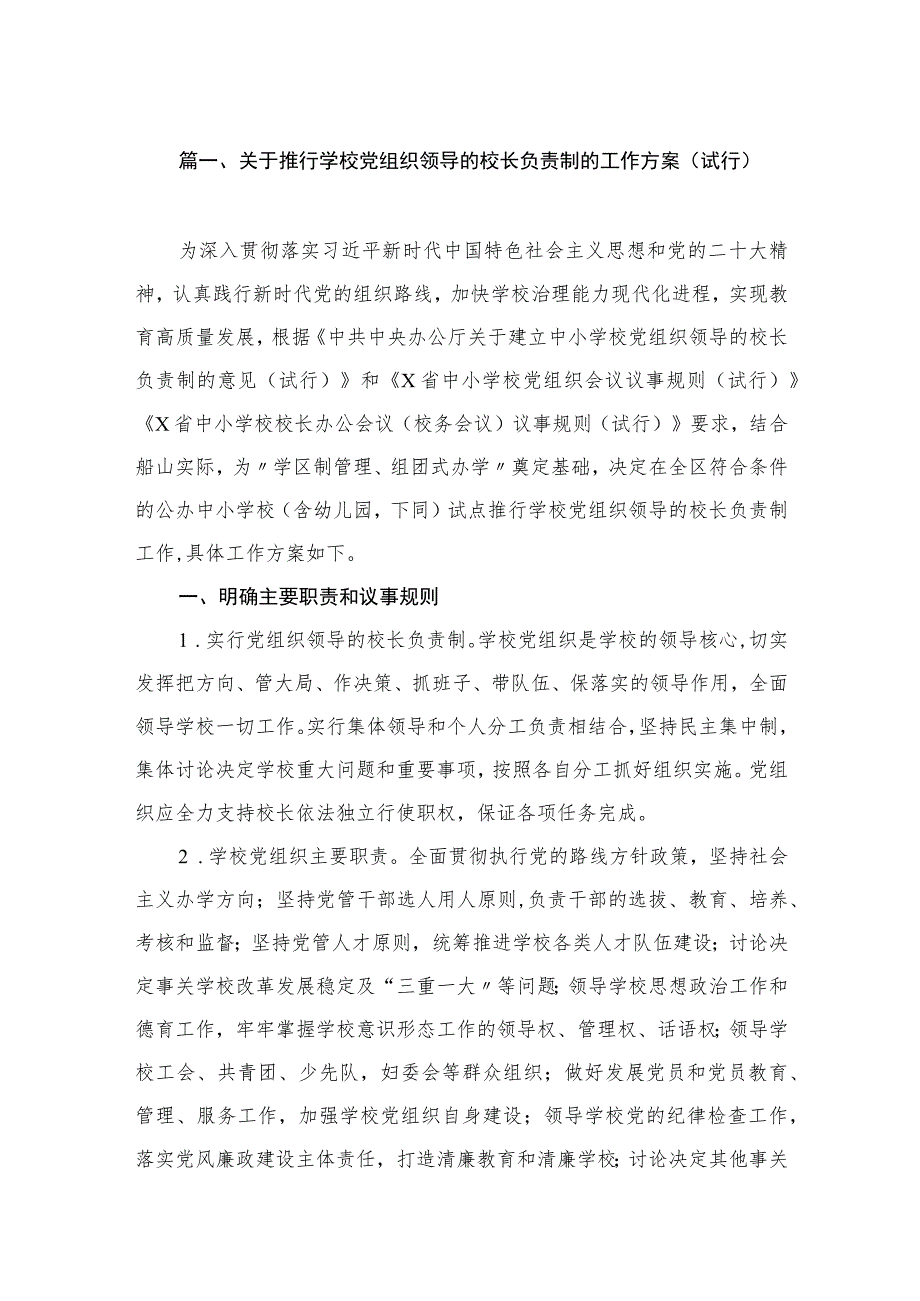 篇一、关于推行学校党组织领导的校长负责制的工作方案（试行）

为深入贯彻落实习近平新时代中国特色社会主义思想和党的二十大精神，认真践行新时代党的组织路线，加快学校治理能力现代化进程，实现教育高质量发展，根据《中共中央办公厅关于建立中小学校党组织领导的校长负责制的意见（试行）》和《X省中小学校党组织会议议事规则（试行）》《X省中小学校校长办公会议（校务会议）议事规则（试行）》要求，结合船山实际，为〃学区制管理、组团式办学〃奠定基础，决定在全区符合条件的公办中小学校（含幼儿园，下同）试点推行学校党组织领导的校长负责制工作,具体工作方案如下。

一、明确主要职责和议事规则

1．实行党组织领导的校长负责制。学校党组织是学校的领导核心，切实发挥把方向、管大局、作决策、抓班子、带队伍、保落实的领导作用，全面领导学校一切工作。实行集体领导和个人分工负责相结合，坚持民主集中制，集体讨论决定学校重大问题和重要事项，按照各自分工抓好组织实施。党组织应全力支持校长依法独立行使职权，保证各项任务完成。

2．学校党组织主要职责。全面贯彻执行党的路线方针政策，坚持社会主义办学方向；坚持党管干部选人用人原则，负责干部的选拔、教育、培养、考核和监督；坚持党管人才原则，统筹推进学校各类人才队伍建设；讨论决定事关学校改革发展稳定及“三重一大〃等问题；领导学校思想政治工作和德育工作，牢牢掌握学校意识形态工作的领导权、管理权、话语权；领导学校工会、共青团、少先队，妇委会等群众组织；做好发展党员和党员教育、管理、服务工作，加强学校党组织自身建设；领导学校党的纪律检查工作，落实党风廉政建设主体责任，打造清廉教育和清廉学校；讨论决定其他事关